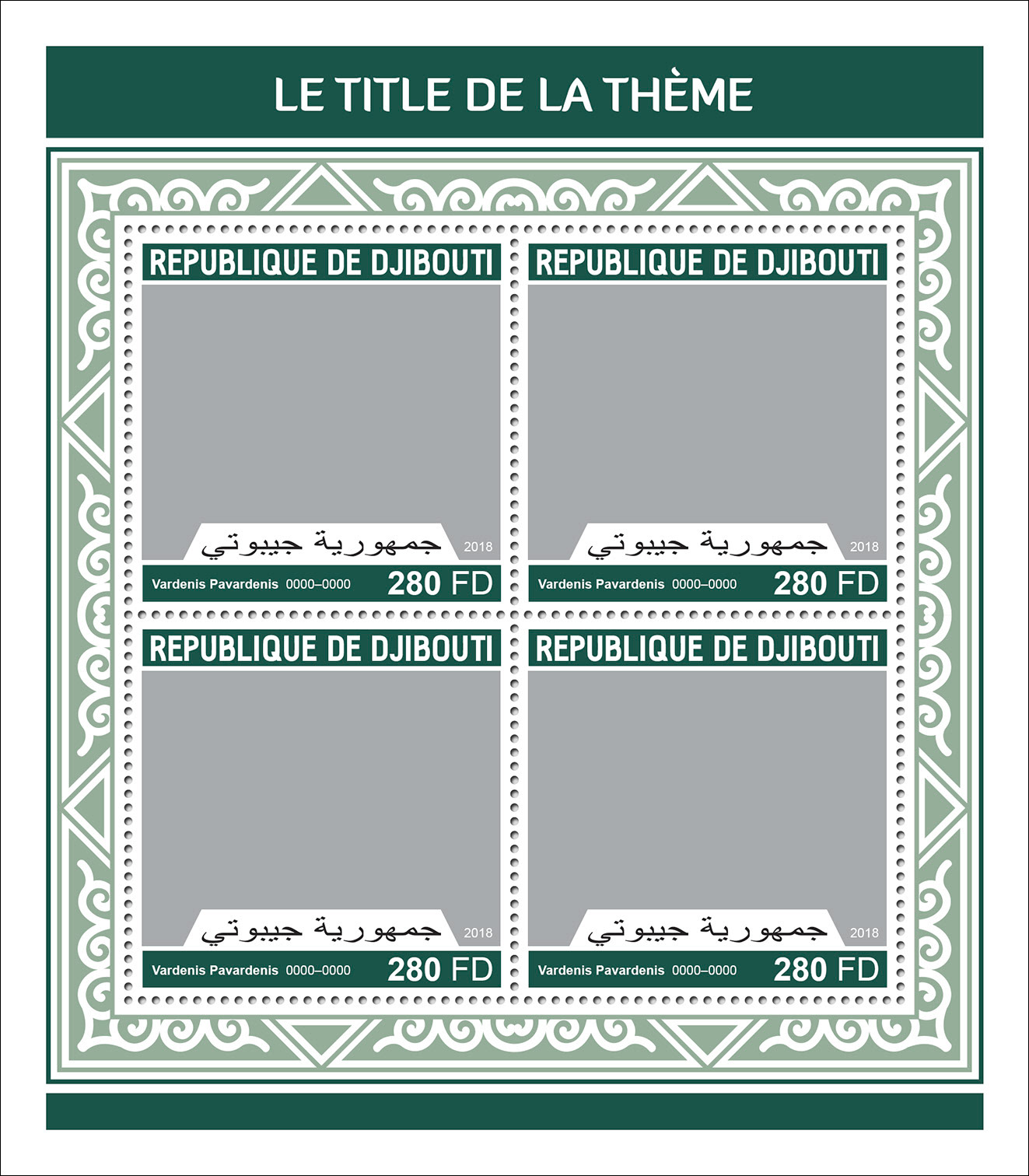 LE TITLE DE LA THÈME

REPUBLIQUE DE DJIBOUTI

جمهورية جيبوتي 2018

Vardenis Pavardenis 0000–0000 280 FD

REPUBLIQUE DE DJIBOUTI

جمهورية جيبوتي 2018

Vardenis Pavardenis 0000–0000 280 FD

REPUBLIQUE DE DJIBOUTI

جمهورية جيبوتي 2018

Vardenis Pavardenis 0000–0000 280 FD

REPUBLIQUE DE DJIBOUTI

جمهورية جيبوتي 2018

Vardenis Pavardenis 0000–0000 280 FD